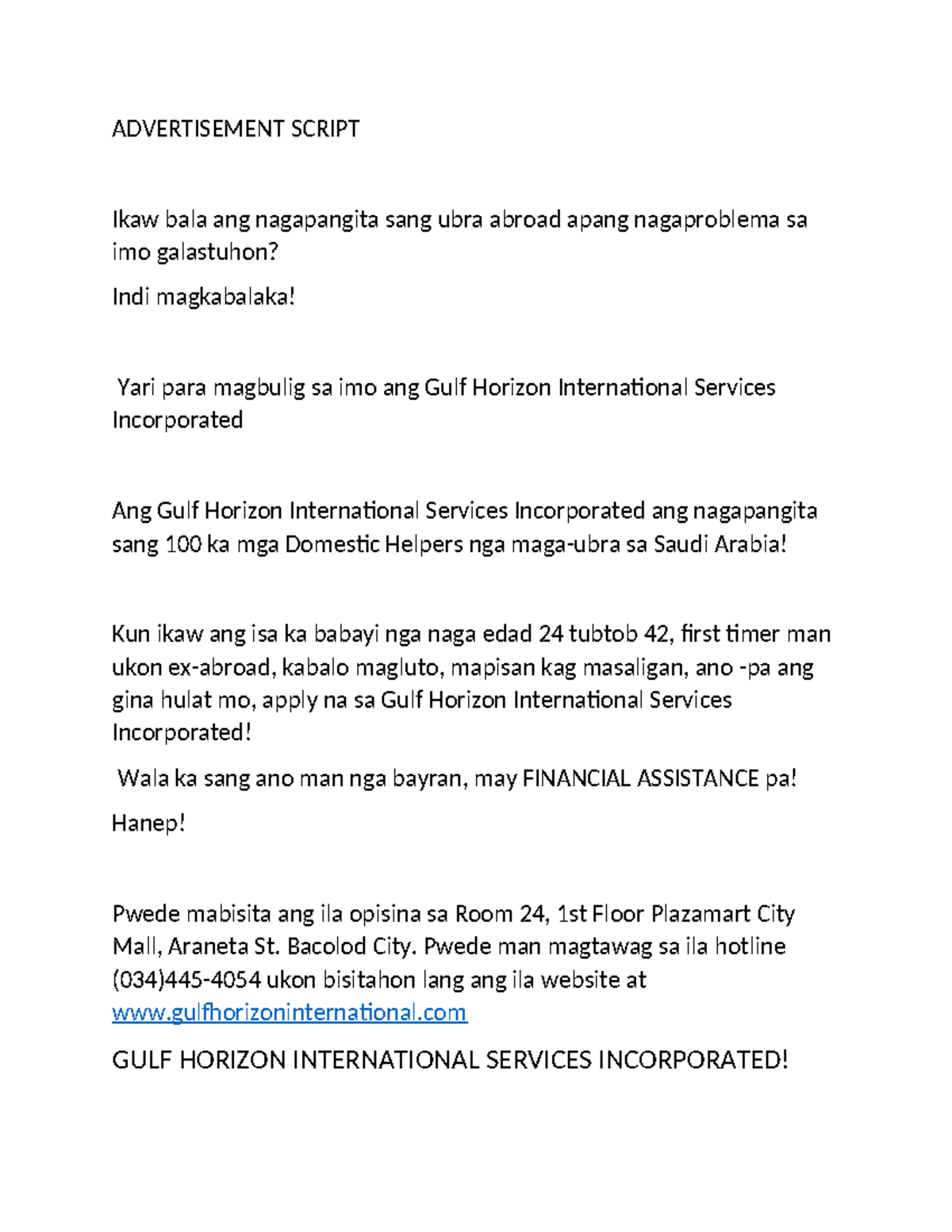 ADVERTISEMENT SCRIPT

Ikaw bala ang nagapangita sang ubra abroad apang nagaproblema sa imo galastuhon?

Indi magkabalaka!

Yari para magbulig sa imo ang Gulf Horizon International Services Incorporated

Ang Gulf Horizon International Services Incorporated ang nagapangita sang 100 ka mga Domestic Helpers nga maga-ubra sa Saudi Arabia!

Kun ikaw ang isa ka babayi nga naga edad 24 tubtob 42, first timer man ukon ex-abroad, kabalo magluto, mapisan kag masaligan, ano -pa ang gina hulat mo, apply na sa Gulf Horizon International Services Incorporated!

Wala ka sang ano man nga bayran, may FINANCIAL ASSISTANCE pa!

Hanep!

Pwede mabisita ang ila opisina sa Room 24, 1st Floor Plazamart City Mall, Araneta St. Bacolod City. Pwede man magtawag sa ila hotline (034)445-4054 ukon bisitahon lang ang ila website at www.gulfhorizoninternational.com

GULF HORIZON INTERNATIONAL SERVICES INCORPORATED!